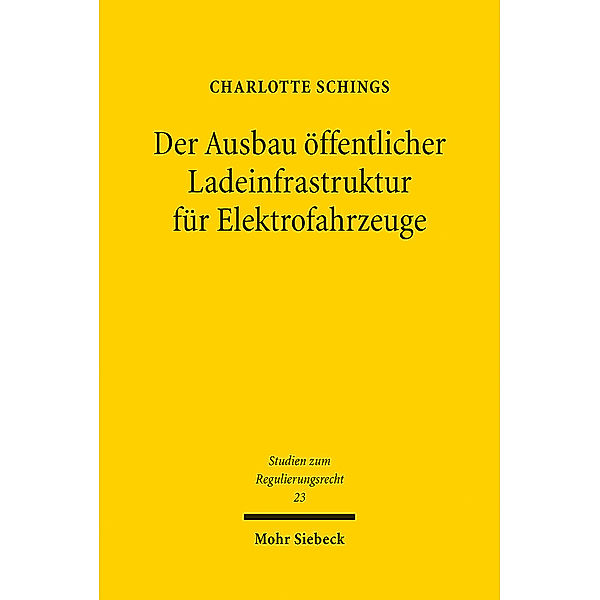 CHARLOTTE SCHINGS

Der Ausbau öffentlicher Ladeinfrastruktur für Elektrofahrzeuge

Studien zum Regulierungsrecht
23

Mohr Siebeck